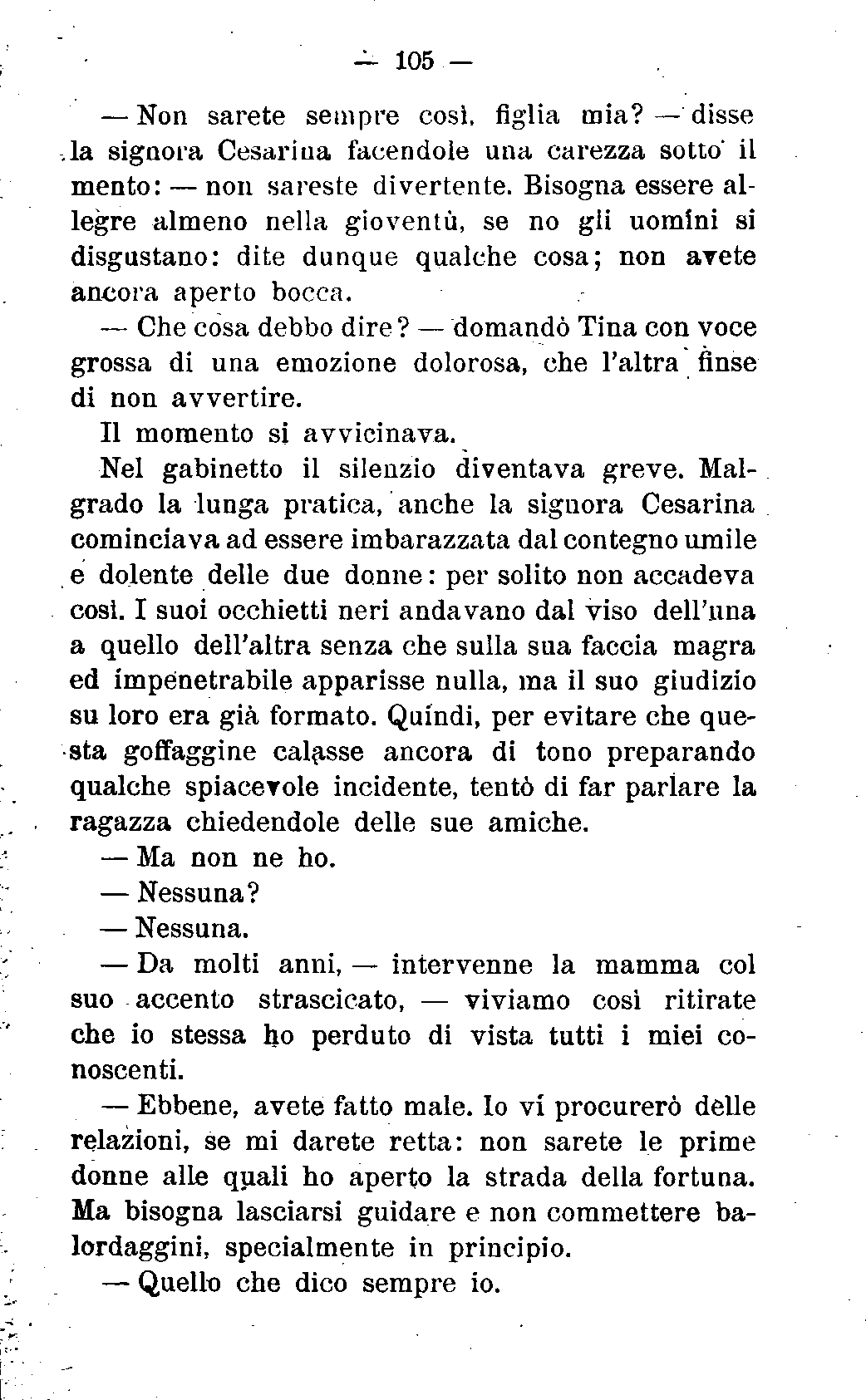 — 105 —

— Non sarete sempre così, figlia mia? — disse la signora Cesarina facendole una carezza sotto il mento: — non sareste divertente. Bisogna essere allegre almeno nella gioventù, se no gli uomini si disgustano: dite dunque qualche cosa; non avete ancora aperto bocca.

— Che cosa debbo dire? — domandò Tina con voce grossa di una emozione dolorosa, che l'altra finse di non avvertire.

Il momento si avvicinava.

Nel gabinetto il silenzio diventava greve. Malgrado la lunga pratica, anche la signora Cesarina cominciava ad essere imbarazzata dal contegno umile e dolente delle due donne: per solito non accadeva così. I suoi occhietti neri andavano dal viso dell'una a quello dell'altra senza che sulla sua faccia magra ed impenetrabile apparisse nulla, ma il suo giudizio su loro era già formato. Quindi, per evitare che questa goffaggine calasse ancora di tono preparando qualche spiacevole incidente, tentò di far parlare la ragazza chiedendole delle sue amiche.

— Ma non ne ho.

— Nessuna?

— Nessuna.

— Da molti anni, — intervenne la mamma col suo accento strascicato, — viviamo così ritirate che io stessa ho perduto di vista tutti i miei conoscenti.

— Ebbene, avete fatto male. Io vi procurerò delle relazioni, se mi darete retta: non sarete le prime donne alle quali ho aperto la strada della fortuna. Ma bisogna lasciarsi guidare e non commettere balordaggini, specialmente in principio.

— Quello che dico sempre io.